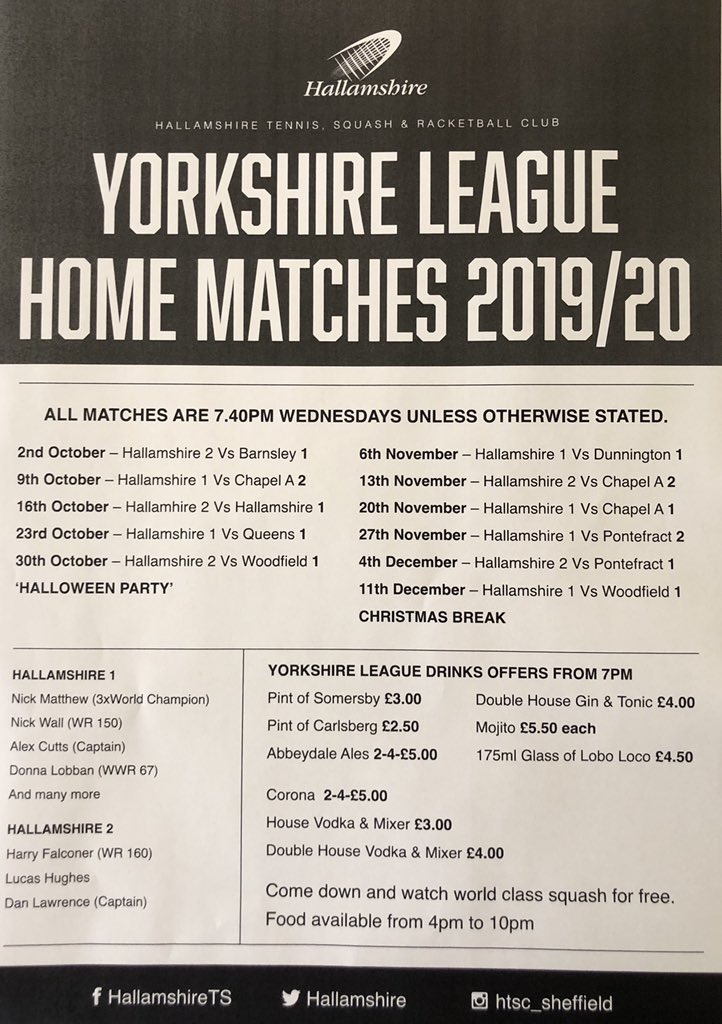 Hallamshire

HALLAMSHIRE TENNIS, SQUASH & RACKETBALL CLUB

YORKSHIRE LEAGUE HOME MATCHES 2019/20

ALL MATCHES ARE 7.40PM WEDNESDAYS UNLESS OTHERWISE STATED.

2nd October – Hallamshire 2 Vs Barnsley 1
9th October – Hallamshire 1 Vs Chapel A 2
16th October – Hallamhire 2 Vs Hallamshire 1
23rd October – Hallamshire 1 Vs Queens 1
30th October – Hallamshire 2 Vs Woodfield 1
'HALLOWEEN PARTY'

6th November – Hallamshire 1 Vs Dunnington 1
13th November – Hallamshire 2 Vs Chapel A 2
20th November – Hallamshire 1 Vs Chapel A 1
27th November – Hallamshire 1 Vs Pontefract 2
4th December – Hallamshire 2 Vs Pontefract 1
11th December – Hallamshire 1 Vs Woodfield 1
CHRISTMAS BREAK

HALLAMSHIRE 1
Nick Matthew (3xWorld Champion)
Nick Wall (WR 150)
Alex Cutts (Captain)
Donna Lobban (WWR 67)
And many more

HALLAMSHIRE 2
Harry Falconer (WR 160)
Lucas Hughes
Dan Lawrence (Captain)

YORKSHIRE LEAGUE DRINKS OFFERS FROM 7PM
Pint of Somersby £3.00
Pint of Carlsberg £2.50
Abbeydale Ales 2-4-£5.00
Double House Gin & Tonic £4.00
Mojito £5.50 each
175ml Glass of Lobo Loco £4.50
Corona 2-4-£5.00
House Vodka & Mixer £3.00
Double House Vodka & Mixer £4.00

Come down and watch world class squash for free.
Food available from 4pm to 10pm

HallamshireTS Hallamshire htsc_sheffield